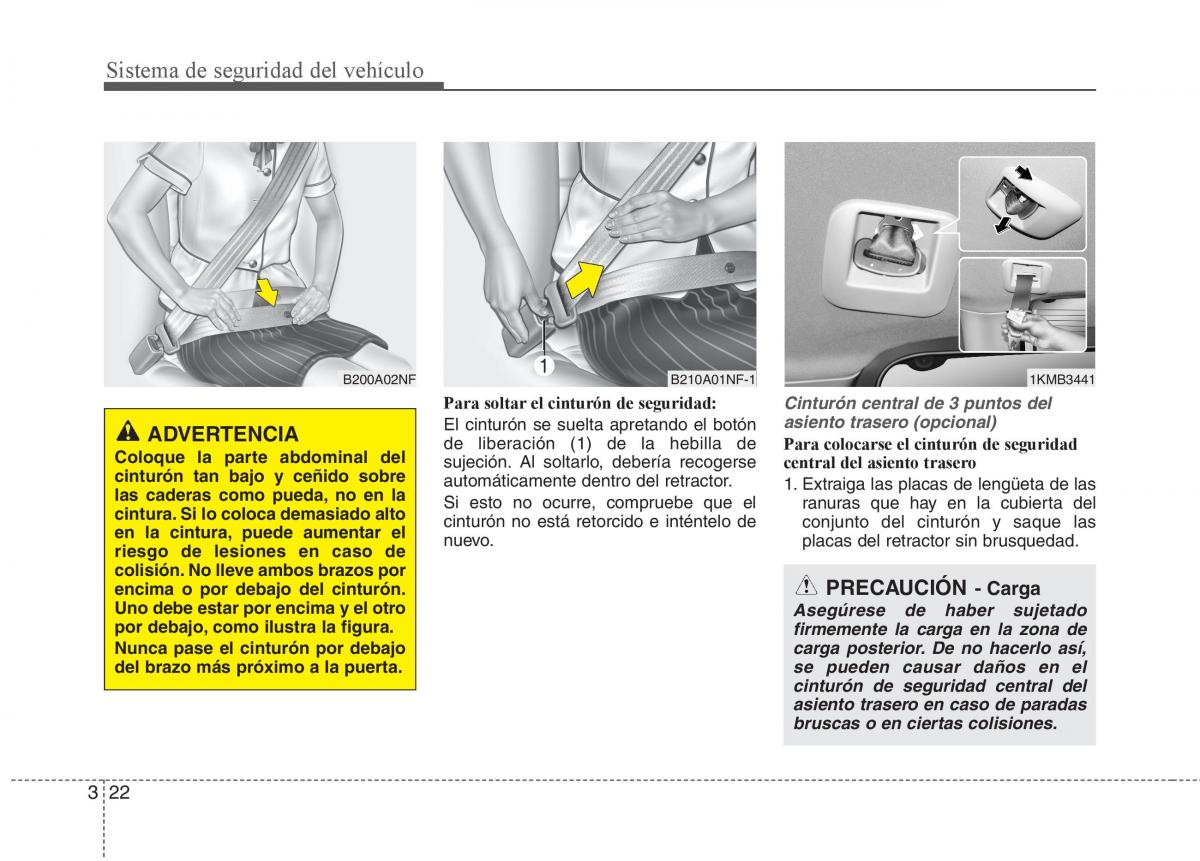 Sistema de seguridad del vehículo

B200A02NF

ADVERTENCIA

Coloque la parte abdominal del cinturón tan bajo y ceñido sobre las caderas como pueda, no en la cintura. Si lo coloca demasiado alto en la cintura, puede aumentar el riesgo de lesiones en caso de colisión. No lleve ambos brazos por encima o por debajo del cinturón. Uno debe estar por encima y el otro por debajo, como ilustra la figura. Nunca pase el cinturón por debajo del brazo más próximo a la puerta.

1

B210A01NF-1

Para soltar el cinturón de seguridad:

El cinturón se suelta apretando el botón de liberación (1) de la hebilla de sujeción. Al soltarlo, debería recogerse automáticamente dentro del retractor.

Si esto no ocurre, compruebe que el cinturón no está retorcido e inténtelo de nuevo.

1KMB3441

Cinturón central de 3 puntos del asiento trasero (opcional)

Para colocarse el cinturón de seguridad central del asiento trasero

1. Extraiga las placas de lengüeta de las ranuras que hay en la cubierta del conjunto del cinturón y saque las placas del retractor sin brusquedad.

PRECAUCIÓN - Carga

Asegúrese de haber sujetado firmemente la carga en la zona de carga posterior. De no hacerlo así, se pueden causar daños en el cinturón de seguridad central del asiento trasero en caso de paradas bruscas o en ciertas colisiones.

3 22